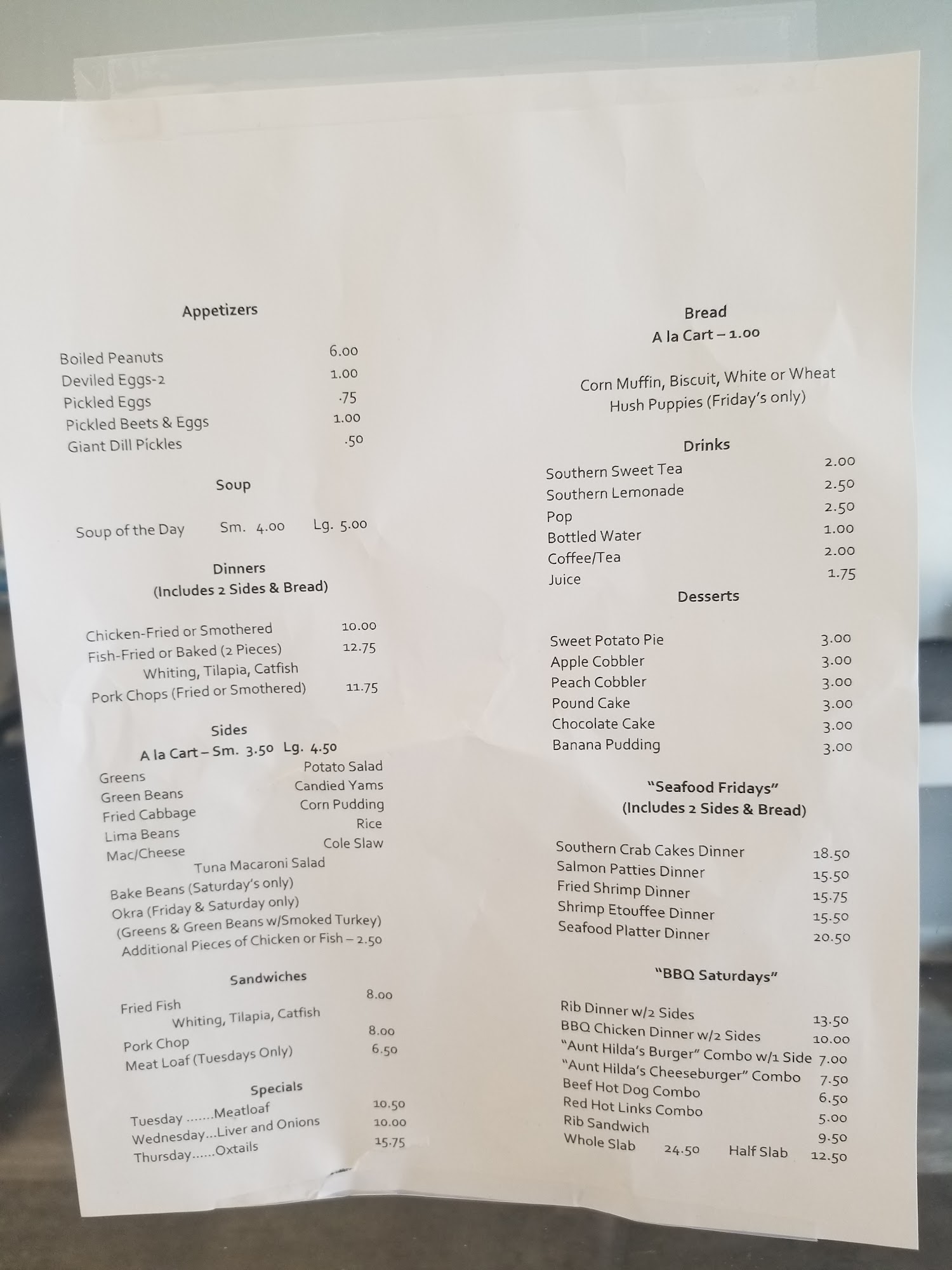 Appetizers

Boiled Peanuts 6.00
Deviled Eggs-2 1.00
Pickled Eggs .75
Pickled Beets & Eggs 1.00
Giant Dill Pickles .50

Soup

Soup of the Day Sm. 4.00 Lg. 5.00

Dinners
(Includes 2 Sides & Bread)

Chicken-Fried or Smothered 10.00
Fish-Fried or Baked (2 Pieces) 12.75
Whiting, Tilapia, Catfish
Pork Chops (Fried or Smothered) 11.75

Sides
A la Cart – Sm. 3.50 Lg. 4.50

Greens
Green Beans
Fried Cabbage
Lima Beans
Mac/Cheese

Potato Salad
Candied Yams
Corn Pudding
Rice
Cole Slaw

Tuna Macaroni Salad
Bake Beans (Saturday's only)
Okra (Friday & Saturday only)
(Greens & Green Beans w/Smoked Turkey)
Additional Pieces of Chicken or Fish – 2.50

Sandwiches

Fried Fish 8.00
Whiting, Tilapia, Catfish
Pork Chop 8.00
Meat Loaf (Tuesdays Only) 6.50

Specials

Tuesday .......Meatloaf 10.50
Wednesday...Liver and Onions 10.00
Thursday......Oxtails 15.75

Bread
A la Cart – 1.00

Corn Muffin, Biscuit, White or Wheat
Hush Puppies (Friday's only)

Drinks

Southern Sweet Tea 2.00
Southern Lemonade 2.50
Pop 2.50
Bottled Water 1.00
Coffee/Tea 2.00
Juice 1.75

Desserts

Sweet Potato Pie 3.00
Apple Cobbler 3.00
Peach Cobbler 3.00
Pound Cake 3.00
Chocolate Cake 3.00
Banana Pudding 3.00

"Seafood Fridays"
(Includes 2 Sides & Bread)

Southern Crab Cakes Dinner 18.50
Salmon Patties Dinner 15.50
Fried Shrimp Dinner 15.75
Shrimp Etouffee Dinner 15.50
Seafood Platter Dinner 20.50

"BBQ Saturdays"

Rib Dinner w/2 Sides 13.50
BBQ Chicken Dinner w/2 Sides 10.00
"Aunt Hilda's Burger" Combo w/1 Side 7.00
"Aunt Hilda's Cheeseburger" Combo 7.50
Beef Hot Dog Combo 6.50
Red Hot Links Combo 5.00
Rib Sandwich 9.50
Whole Slab 24.50 Half Slab 12.50